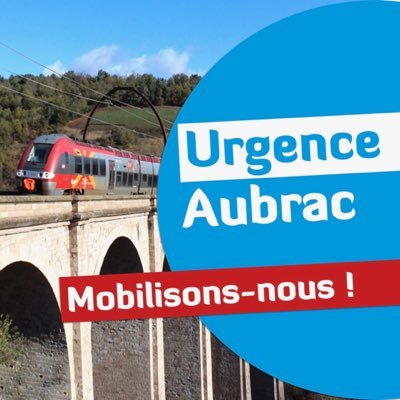 Urgence
Aubrac

Mobilisons-nous !